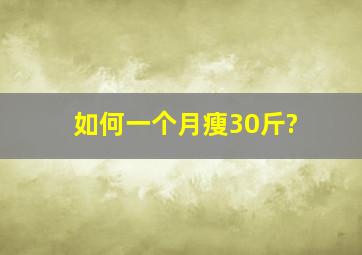 如何一个月瘦30斤?